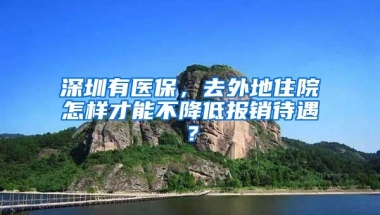 深圳有医保，去外地住院怎样才能不降低报销待遇？